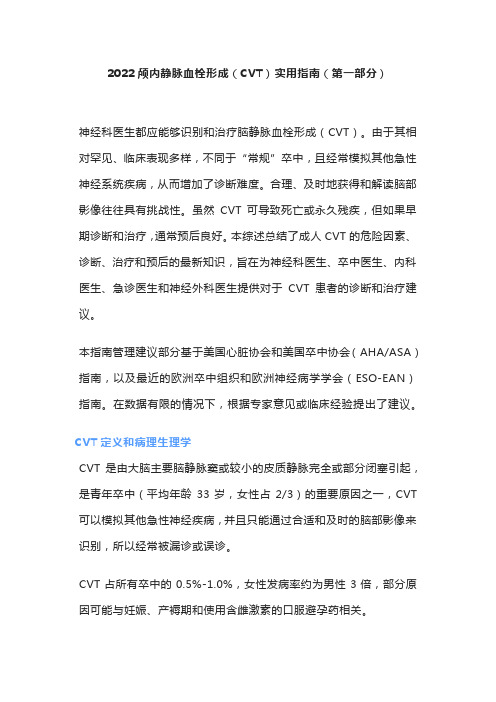 2022 颅内静脉血栓形成（CVT）实用指南（第一部分）

神经科医生都应能够识别和治疗脑静脉血栓形成（CVT）。由于其相对罕见、临床表现多样，不同于“常规”卒中，且经常模拟其他急性神经系统疾病，从而增加了诊断难度。合理、及时地获得和解读脑部影像往往具有挑战性。虽然 CVT 可导致死亡或永久残疾，但如果早期诊断和治疗，通常预后良好。本综述总结了成人 CVT 的危险因素、诊断、治疗和预后的最新知识，旨在为神经科医生、卒中医生、内科医生、急诊医生和神经外科医生提供对于 CVT 患者的诊断和治疗建议。

本指南管理建议部分基于美国心脏协会和美国卒中协会（AHA/ASA）指南，以及最近的欧洲卒中组织和欧洲神经病学学会（ESO-EAN）指南。在数据有限的情况下，根据专家意见或临床经验提出了建议。

CVT 定义和病理生理学

CVT 是由大脑主要脑静脉窦或较小的皮质静脉完全或部分闭塞引起，是青年卒中（平均年龄 33 岁，女性占 2/3）的重要原因之一，CVT 可以模拟其他急性神经疾病，并且只能通过合适和及时的脑部影像来识别，所以经常被漏诊或误诊。

CVT 占所有卒中的 0.5%-1.0%，女性发病率约为男性 3 倍，部分原因可能与妊娠、产褥期和使用含雌激素的口服避孕药相关。